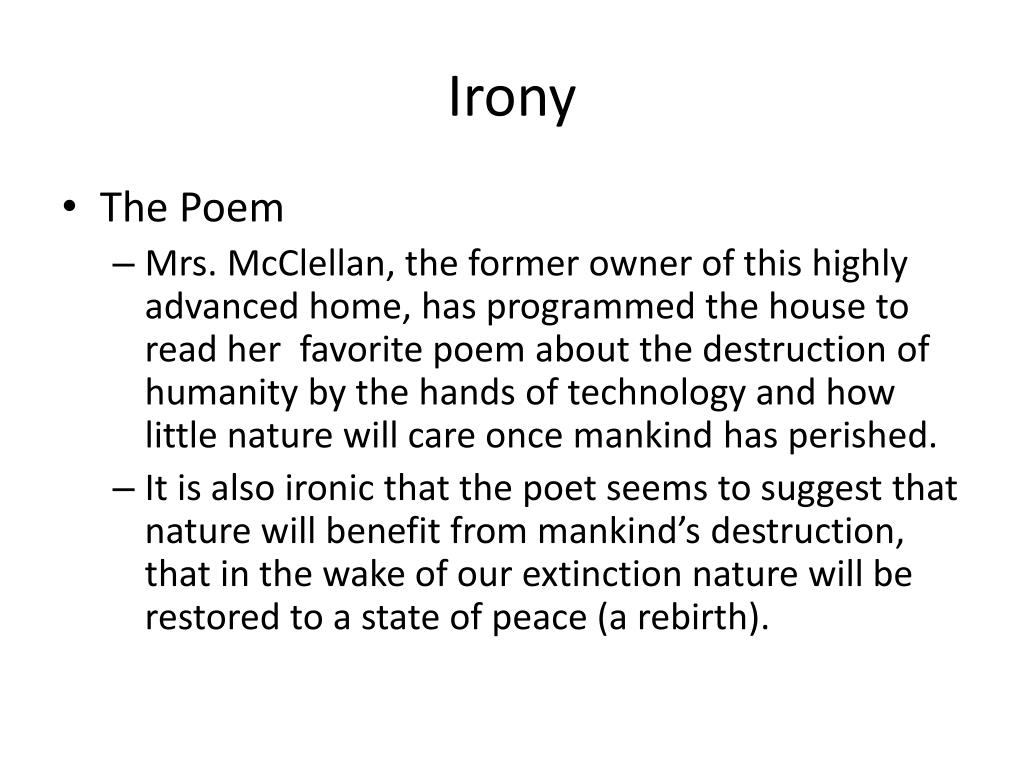 Irony

• The Poem
– Mrs. McClellan, the former owner of this highly advanced home, has programmed the house to read her favorite poem about the destruction of humanity by the hands of technology and how little nature will care once mankind has perished.
– It is also ironic that the poet seems to suggest that nature will benefit from mankind's destruction, that in the wake of our extinction nature will be restored to a state of peace (a rebirth).